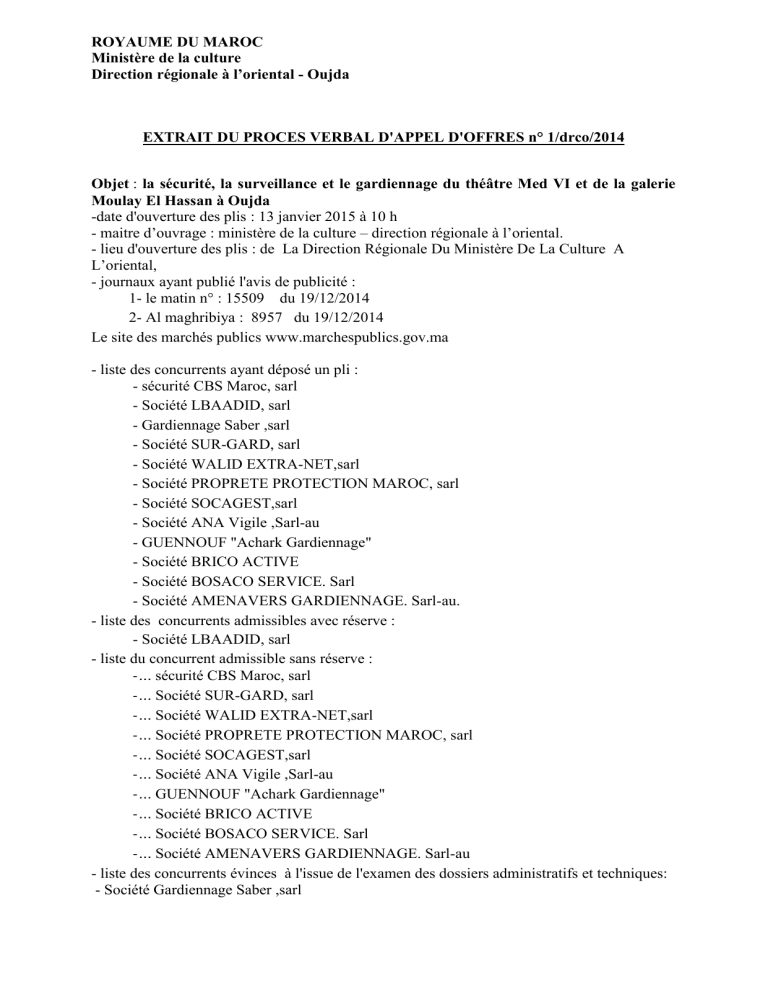 ROYAUME DU MAROC
Ministère de la culture
Direction régionale à l'oriental - Oujda

EXTRAIT DU PROCES VERBAL D'APPEL D'OFFRES n° 1/drco/2014

Objet : la sécurité, la surveillance et le gardiennage du théâtre Med VI et de la galerie Moulay El Hassan à Oujda
-date d'ouverture des plis : 13 janvier 2015 à 10 h
- maitre d'ouvrage : ministère de la culture – direction régionale à l'oriental.
- lieu d'ouverture des plis : de La Direction Régionale Du Ministère De La Culture A L'oriental,
- journaux ayant publié l'avis de publicité :
1- le matin n° : 15509 du 19/12/2014
2- Al maghribiya : 8957 du 19/12/2014
Le site des marchés publics www.marchespublics.gov.ma

- liste des concurrents ayant déposé un pli :
- sécurité CBS Maroc, sarl
- Société LBAADID, sarl
- Gardiennage Saber ,sarl
- Société SUR-GARD, sarl
- Société WALID EXTRA-NET,sarl
- Société PROPRETE PROTECTION MAROC, sarl
- Société SOCAGEST,sarl
- Société ANA Vigile ,Sarl-au
- GUENNOUF "Achark Gardiennage"
- Société BRICO ACTIVE
- Société BOSACO SERVICE. Sarl
- Société AMENAVERS GARDIENNAGE. Sarl-au.
- liste des concurrents admissibles avec réserve :
- Société LBAADID, sarl
- liste du concurrent admissible sans réserve :
-… sécurité CBS Maroc, sarl
-… Société SUR-GARD, sarl
-… Société WALID EXTRA-NET,sarl
-… Société PROPRETE PROTECTION MAROC, sarl
-… Société SOCAGEST,sarl
-… Société ANA Vigile ,Sarl-au
-… GUENNOUF "Achark Gardiennage"
-… Société BRICO ACTIVE
-… Société BOSACO SERVICE. Sarl
-… Société AMENAVERS GARDIENNAGE. Sarl-au
- liste des concurrents évinces à l'issue de l'examen des dossiers administratifs et techniques:
- Société Gardiennage Saber ,sarl